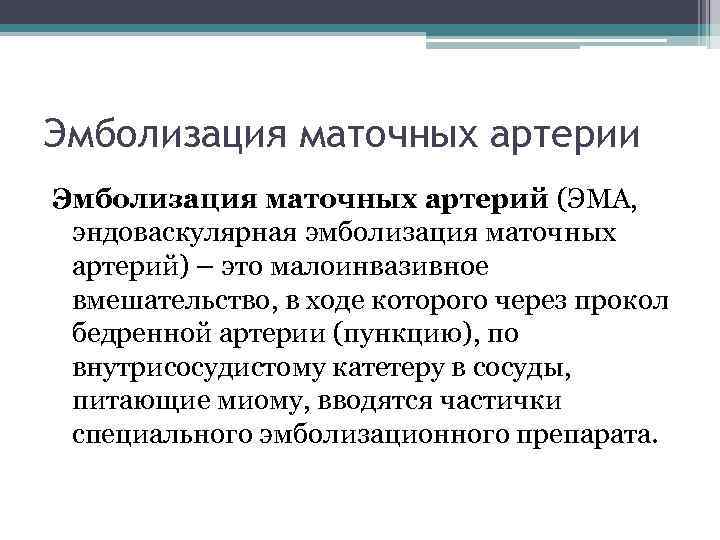 Эмболизация маточных артерии

Эмболизация маточных артерий (ЭМА, эндоваскулярная эмболизация маточных артерий) – это малоинвазивное вмешательство, в ходе которого через прокол бедренной артерии (пункцию), по внутрисосудистому катетеру в сосуды, питающие миому, вводятся частички специального эмболизационного препарата.